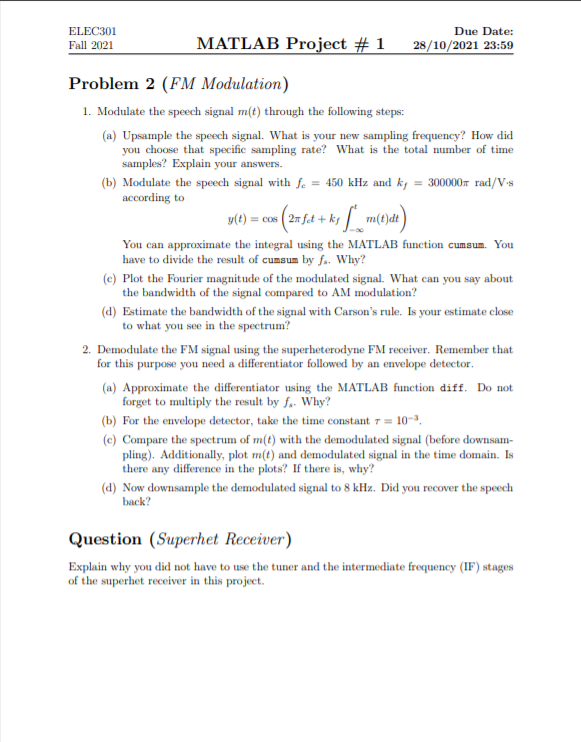 ELEC301
Fall 2021

MATLAB Project # 1

Due Date:
28/10/2021 23:59

Problem 2 (FM Modulation)

1. Modulate the speech signal $m(t)$ through the following steps:

(a) Upsample the speech signal. What is your new sampling frequency? How did you choose that specific sampling rate? What is the total number of time samples? Explain your answers.

(b) Modulate the speech signal with $f_c = 450$ kHz and $k_f = 300000\pi$ rad/V·s according to

$y(t) = \cos\left(2\pi f_c t + k_f \int_{-\infty}^{t} m(t)dt\right)$

You can approximate the integral using the MATLAB function cumsum. You have to divide the result of cumsum by $f_s$. Why?

(c) Plot the Fourier magnitude of the modulated signal. What can you say about the bandwidth of the signal compared to AM modulation?

(d) Estimate the bandwidth of the signal with Carson's rule. Is your estimate close to what you see in the spectrum?

2. Demodulate the FM signal using the superheterodyne FM receiver. Remember that for this purpose you need a differentiator followed by an envelope detector.

(a) Approximate the differentiator using the MATLAB function diff. Do not forget to multiply the result by $f_s$. Why?

(b) For the envelope detector, take the time constant $\tau = 10^{-3}$.

(c) Compare the spectrum of $m(t)$ with the demodulated signal (before downsampling). Additionally, plot $m(t)$ and demodulated signal in the time domain. Is there any difference in the plots? If there is, why?

(d) Now downsample the demodulated signal to 8 kHz. Did you recover the speech back?

Question (Superhet Receiver)

Explain why you did not have to use the tuner and the intermediate frequency (IF) stages of the superhet receiver in this project.